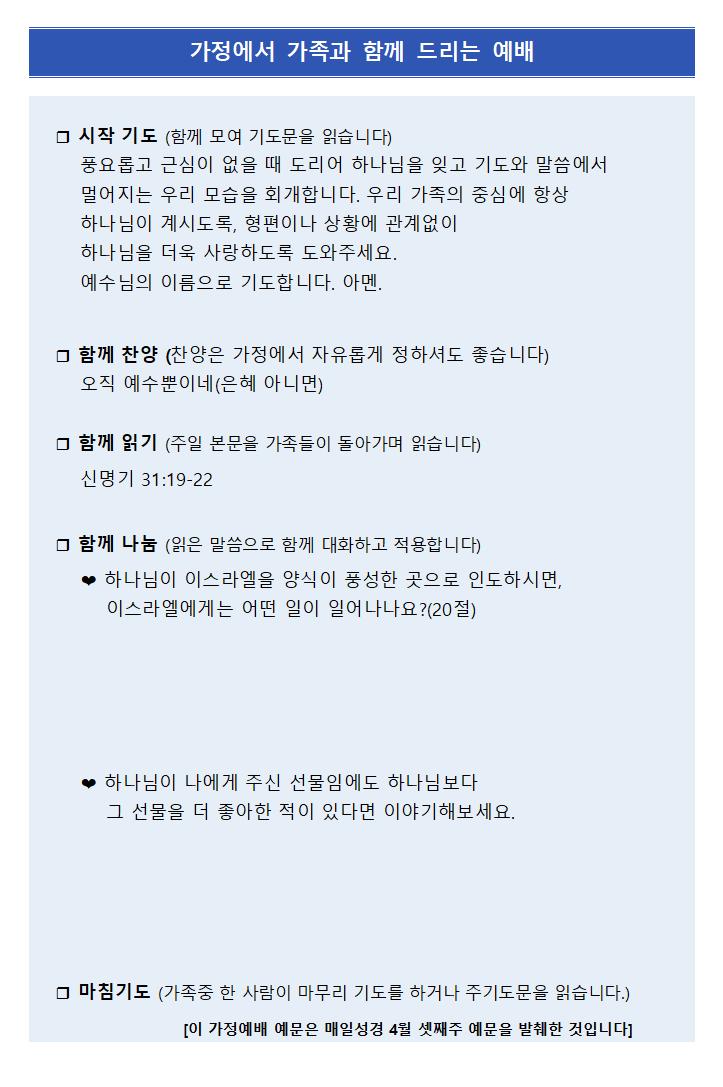 가정에서 가족과 함께 드리는 예배

❒ 시작 기도 (함께 모여 기도문을 읽습니다)
풍요롭고 근심이 없을 때 도리어 하나님을 잊고 기도와 말씀에서 멀어지는 우리 모습을 회개합니다. 우리 가족의 중심에 항상 하나님이 계시도록, 형편이나 상황에 관계없이 하나님을 더욱 사랑하도록 도와주세요.
예수님의 이름으로 기도합니다. 아멘.

❒ 함께 찬양 (찬양은 가정에서 자유롭게 정하셔도 좋습니다)
오직 예수뿐이네(은혜 아니면)

❒ 함께 읽기 (주일 본문을 가족들이 돌아가며 읽습니다)
신명기 31:19-22

❒ 함께 나눔 (읽은 말씀으로 함께 대화하고 적용합니다)
❤ 하나님이 이스라엘을 양식이 풍성한 곳으로 인도하시면, 이스라엘에게는 어떤 일이 일어나나요?(20절)

❤ 하나님이 나에게 주신 선물임에도 하나님보다 그 선물을 더 좋아한 적이 있다면 이야기해보세요.

❒ 마침기도 (가족중 한 사람이 마무리 기도를 하거나 주기도문을 읽습니다.)

[이 가정예배 예문은 매일성경 4월 셋째주 예문을 발췌한 것입니다]